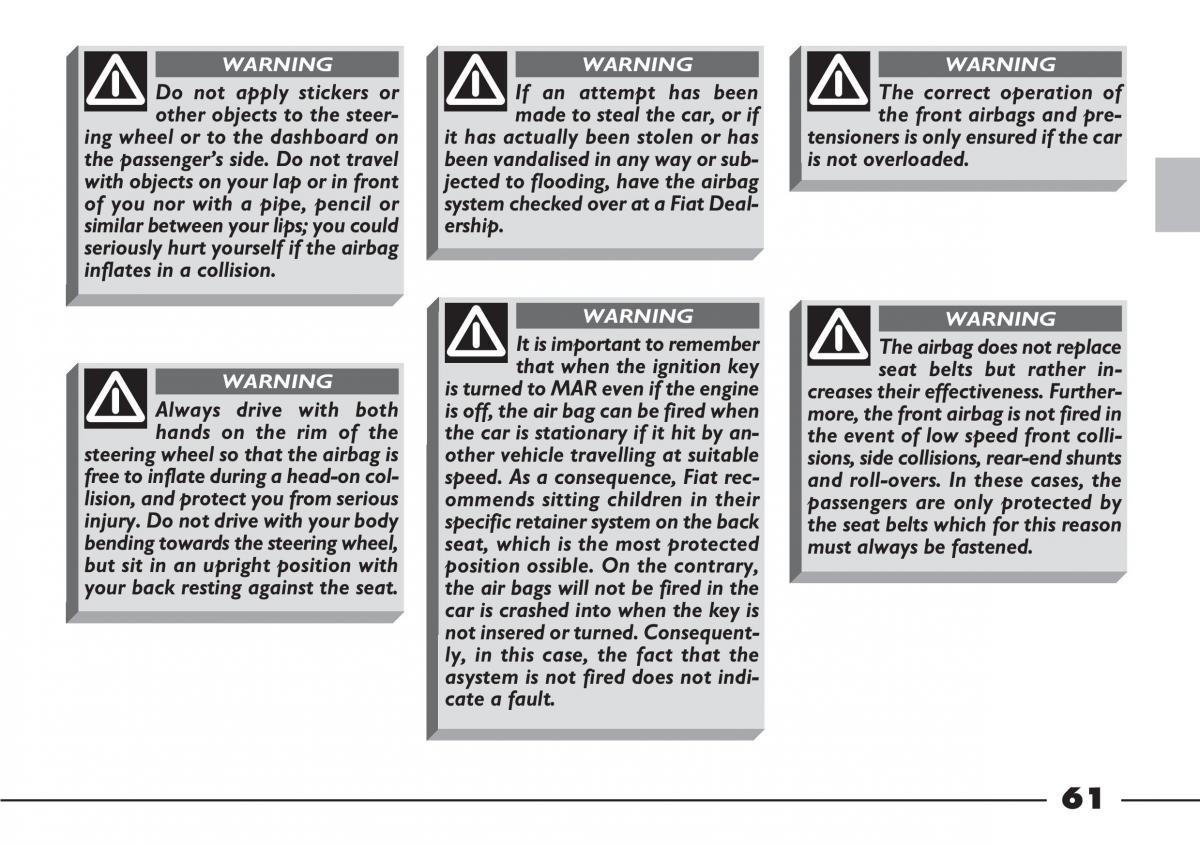 WARNING

Do not apply stickers or other objects to the steering wheel or to the dashboard on the passenger's side. Do not travel with objects on your lap or in front of you nor with a pipe, pencil or similar between your lips; you could seriously hurt yourself if the airbag inflates in a collision.

WARNING

Always drive with both hands on the rim of the steering wheel so that the airbag is free to inflate during a head-on collision, and protect you from serious injury. Do not drive with your body bending towards the steering wheel, but sit in an upright position with your back resting against the seat.

WARNING

If an attempt has been made to steal the car, or if it has actually been stolen or has been vandalised in any way or subjected to flooding, have the airbag system checked over at a Fiat Dealership.

WARNING

It is important to remember that when the ignition key is turned to MAR even if the engine is off, the air bag can be fired when the car is stationary if it hit by another vehicle travelling at suitable speed. As a consequence, Fiat recommends sitting children in their specific retainer system on the back seat, which is the most protected position ossible. On the contrary, the air bags will not be fired in the car is crashed into when the key is not insered or turned. Consequently, in this case, the fact that the asystem is not fired does not indicate a fault.

WARNING

The correct operation of the front airbags and pretensioners is only ensured if the car is not overloaded.

WARNING

The airbag does not replace seat belts but rather increases their effectiveness. Furthermore, the front airbag is not fired in the event of low speed front collisions, side collisions, rear-end shunts and roll-overs. In these cases, the passengers are only protected by the seat belts which for this reason must always be fastened.

61